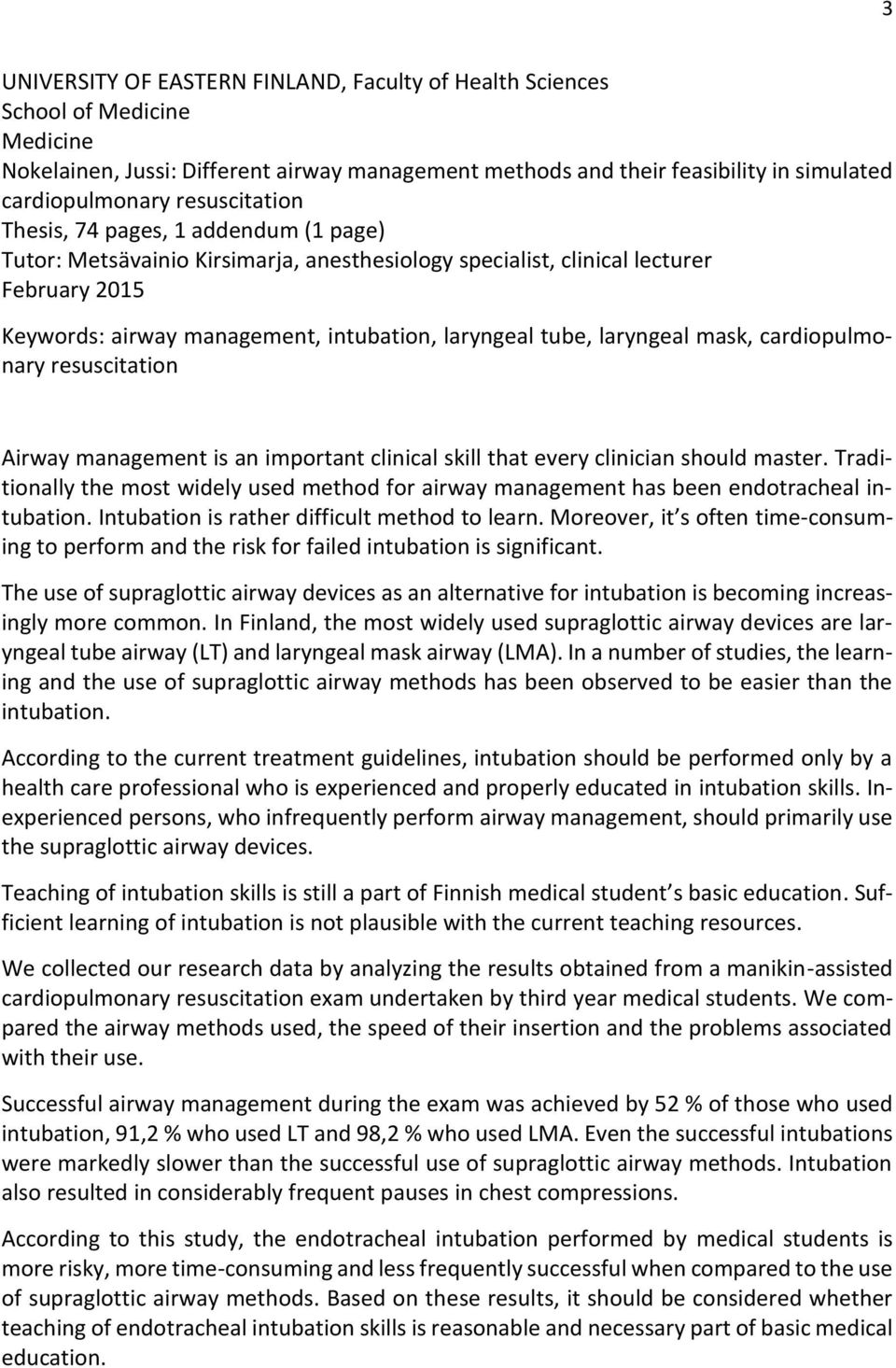 3

UNIVERSITY OF EASTERN FINLAND, Faculty of Health Sciences
School of Medicine
Medicine
Nokelainen, Jussi: Different airway management methods and their feasibility in simulated cardiopulmonary resuscitation
Thesis, 74 pages, 1 addendum (1 page)
Tutor: Metsävainio Kirsimarja, anesthesiology specialist, clinical lecturer
February 2015

Keywords: airway management, intubation, laryngeal tube, laryngeal mask, cardiopulmonary resuscitation

Airway management is an important clinical skill that every clinician should master. Traditionally the most widely used method for airway management has been endotracheal intubation. Intubation is rather difficult method to learn. Moreover, it s often time-consuming to perform and the risk for failed intubation is significant.

The use of supraglottic airway devices as an alternative for intubation is becoming increasingly more common. In Finland, the most widely used supraglottic airway devices are laryngeal tube airway (LT) and laryngeal mask airway (LMA). In a number of studies, the learning and the use of supraglottic airway methods has been observed to be easier than the intubation.

According to the current treatment guidelines, intubation should be performed only by a health care professional who is experienced and properly educated in intubation skills. Inexperienced persons, who infrequently perform airway management, should primarily use the supraglottic airway devices.

Teaching of intubation skills is still a part of Finnish medical student s basic education. Sufficient learning of intubation is not plausible with the current teaching resources.

We collected our research data by analyzing the results obtained from a manikin-assisted cardiopulmonary resuscitation exam undertaken by third year medical students. We compared the airway methods used, the speed of their insertion and the problems associated with their use.

Successful airway management during the exam was achieved by 52 % of those who used intubation, 91,2 % who used LT and 98,2 % who used LMA. Even the successful intubations were markedly slower than the successful use of supraglottic airway methods. Intubation also resulted in considerably frequent pauses in chest compressions.

According to this study, the endotracheal intubation performed by medical students is more risky, more time-consuming and less frequently successful when compared to the use of supraglottic airway methods. Based on these results, it should be considered whether teaching of endotracheal intubation skills is reasonable and necessary part of basic medical education.